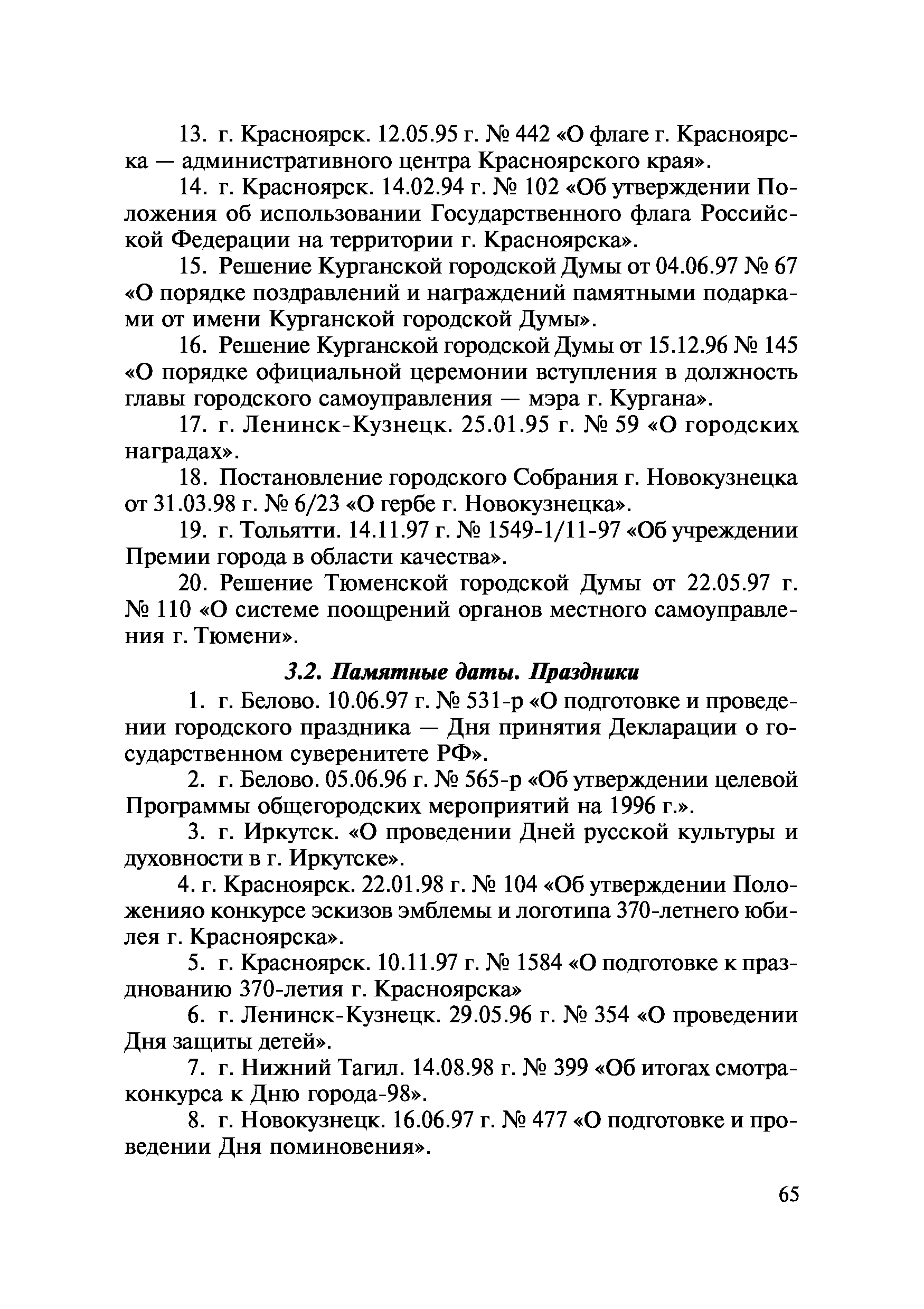 13. г. Красноярск. 12.05.95 г. № 442 «О флаге г. Красноярска — административного центра Красноярского края».

14. г. Красноярск. 14.02.94 г. № 102 «Об утверждении Положения об использовании Государственного флага Российской Федерации на территории г. Красноярска».

15. Решение Курганской городской Думы от 04.06.97 № 67 «О порядке поздравлений и награждений памятными подарками от имени Курганской городской Думы».

16. Решение Курганской городской Думы от 15.12.96 № 145 «О порядке официальной церемонии вступления в должность главы городского самоуправления — мэра г. Кургана».

17. г. Ленинск-Кузнецк. 25.01.95 г. № 59 «О городских наградах».

18. Постановление городского Собрания г. Новокузнецка от 31.03.98 г. № 6/23 «О гербе г. Новокузнецка».

19. г. Тольятти. 14.11.97 г. № 1549-1/11-97 «Об учреждении Премии города в области качества».

20. Решение Тюменской городской Думы от 22.05.97 г. № 110 «О системе поощрений органов местного самоуправления г. Тюмени».

3.2. Памятные даты. Праздники

1. г. Белово. 10.06.97 г. № 531-р «О подготовке и проведении городского праздника — Дня принятия Декларации о государственном суверенитете РФ».

2. г. Белово. 05.06.96 г. № 565-р «Об утверждении целевой Программы общегородских мероприятий на 1996 г.».

3. г. Иркутск. «О проведении Дней русской культуры и духовности в г. Иркутске».

4. г. Красноярск. 22.01.98 г. № 104 «Об утверждении Положенияо конкурсе эскизов эмблемы и логотипа 370-летнего юбилея г. Красноярска».

5. г. Красноярск. 10.11.97 г. № 1584 «О подготовке к празднованию 370-летия г. Красноярска»

6. г. Ленинск-Кузнецк. 29.05.96 г. № 354 «О проведении Дня защиты детей».

7. г. Нижний Тагил. 14.08.98 г. № 399 «Об итогах смотра-конкурса к Дню города-98».

8. г. Новокузнецк. 16.06.97 г. № 477 «О подготовке и проведении Дня поминовения».

65